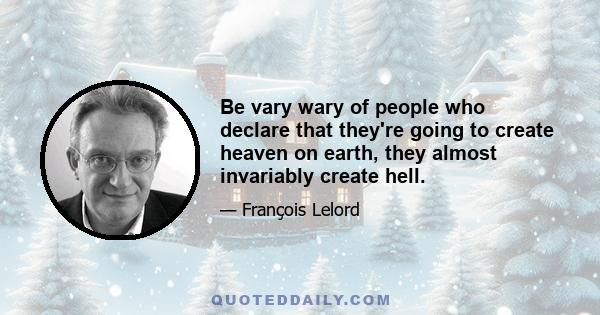 Be vary wary of people who declare that they're going to create heaven on earth, they almost invariably create hell.

— François Lelord

QUOTEDDAILY.COM